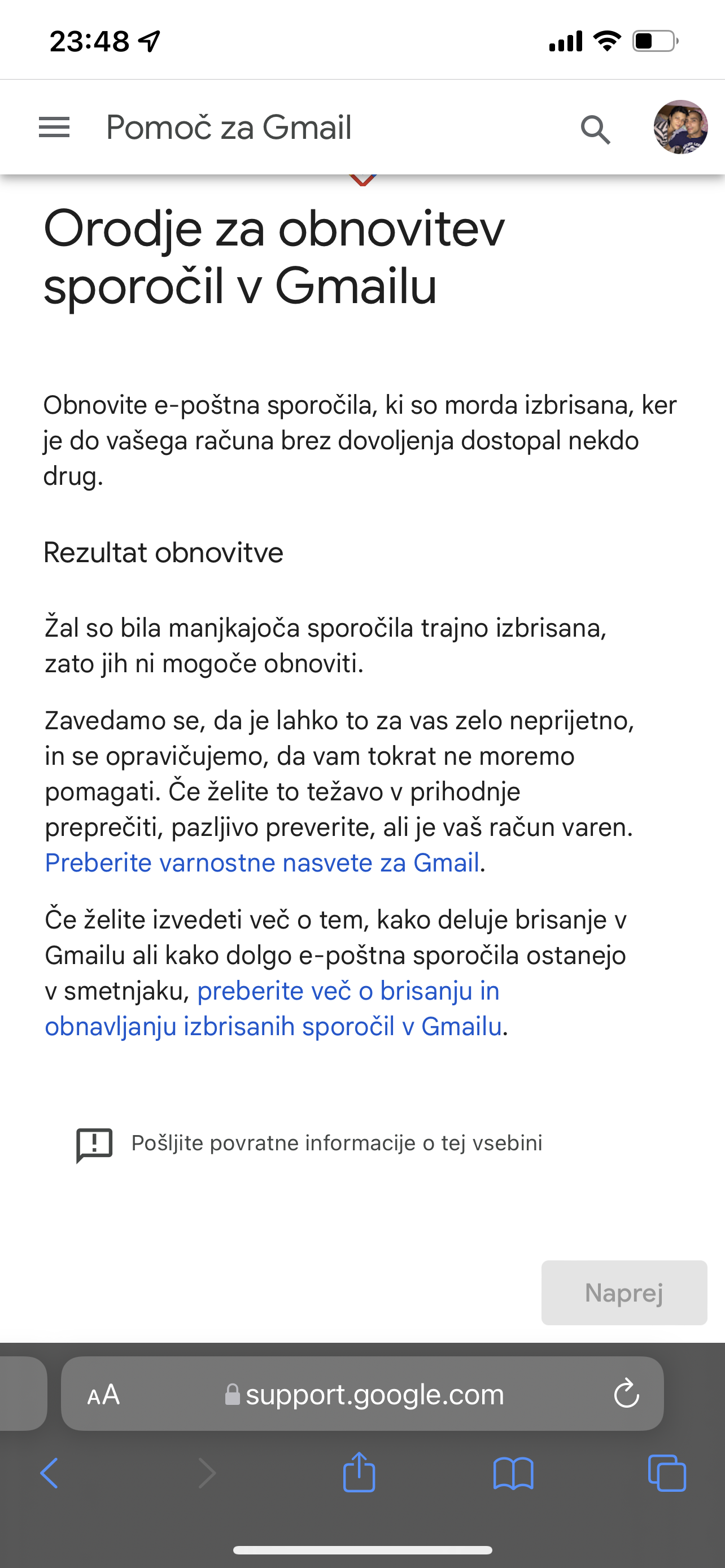 23:48

Pomoč za Gmail

Orodje za obnovitev sporočil v Gmailu

Obnovite e-poštna sporočila, ki so morda izbrisana, ker je do vašega računa brez dovoljenja dostopal nekdo drug.

Rezultat obnovitve

Žal so bila manjkajoča sporočila trajno izbrisana, zato jih ni mogoče obnoviti.

Zavedamo se, da je lahko to za vas zelo neprijetno, in se opravičujemo, da vam tokrat ne moremo pomagati. Če želite to težavo v prihodnje preprečiti, pazljivo preverite, ali je vaš račun varen. Preberite varnostne nasvete za Gmail.

Če želite izvedeti več o tem, kako deluje brisanje v Gmailu ali kako dolgo e-poštna sporočila ostanejo v smetnjaku, preberite več o brisanju in obnavljanju izbrisanih sporočil v Gmailu.

Pošljite povratne informacije o tej vsebini

Naprej

AA support.google.com